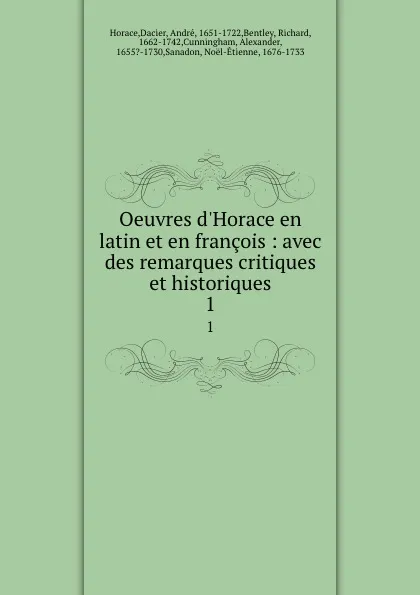 Horace,Dacier, André, 1651-1722,Bentley, Richard, 1662-1742,Cunningham, Alexander, 1655?-1730,Sanadon, Noël-Étienne, 1676-1733

Oeuvres d'Horace en latin et en françois : avec des remarques critiques et historiques
1

1